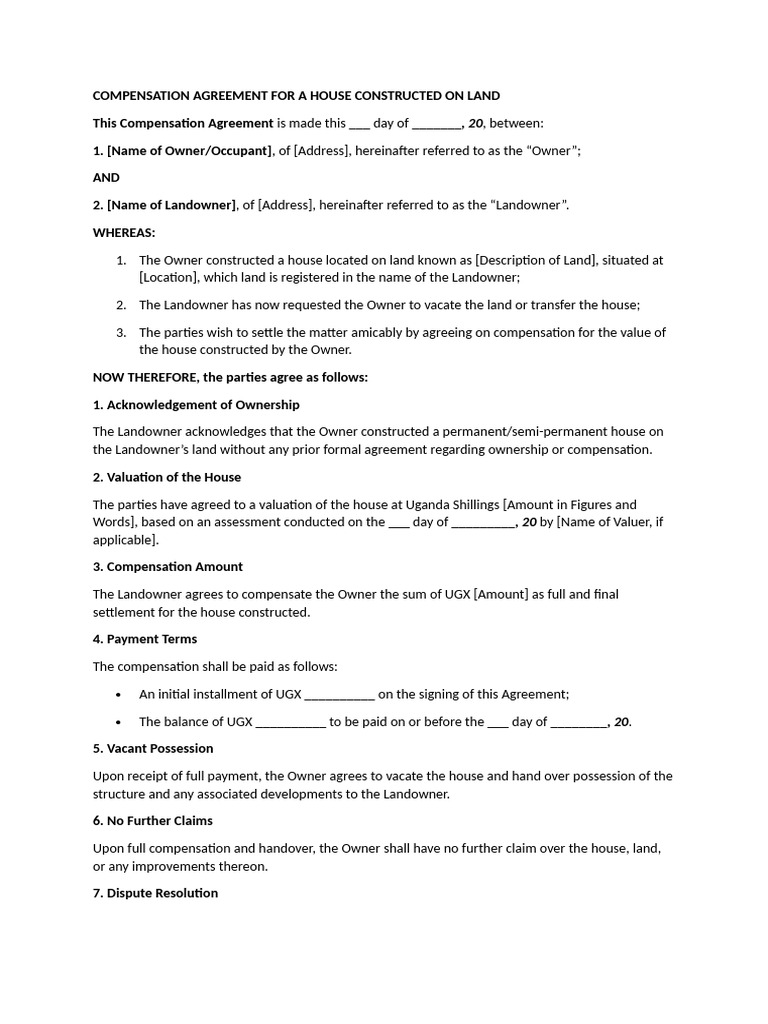 COMPENSATION AGREEMENT FOR A HOUSE CONSTRUCTED ON LAND

This Compensation Agreement is made this ____ day of ____, 20, between:

1. [Name of Owner/Occupant], of [Address], hereinafter referred to as the "Owner";

AND

2. [Name of Landowner], of [Address], hereinafter referred to as the "Landowner".

WHEREAS:

1. The Owner constructed a house located on land known as [Description of Land], situated at [Location], which land is registered in the name of the Landowner;

2. The Landowner has now requested the Owner to vacate the land or transfer the house;

3. The parties wish to settle the matter amicably by agreeing on compensation for the value of the house constructed by the Owner.

NOW THEREFORE, the parties agree as follows:

1. Acknowledgement of Ownership

The Landowner acknowledges that the Owner constructed a permanent/semi-permanent house on the Landowner's land without any prior formal agreement regarding ownership or compensation.

2. Valuation of the House

The parties have agreed to a valuation of the house at Uganda Shillings [Amount in Figures and Words], based on an assessment conducted on the ____ day of ____, 20 by [Name of Valuer, if applicable].

3. Compensation Amount

The Landowner agrees to compensate the Owner the sum of UGX [Amount] as full and final settlement for the house constructed.

4. Payment Terms

The compensation shall be paid as follows:

• An initial installment of UGX ____ on the signing of this Agreement;

• The balance of UGX ____ to be paid on or before the ____ day of ____, 20.

5. Vacant Possession

Upon receipt of full payment, the Owner agrees to vacate the house and hand over possession of the structure and any associated developments to the Landowner.

6. No Further Claims

Upon full compensation and handover, the Owner shall have no further claim over the house, land, or any improvements thereon.

7. Dispute Resolution